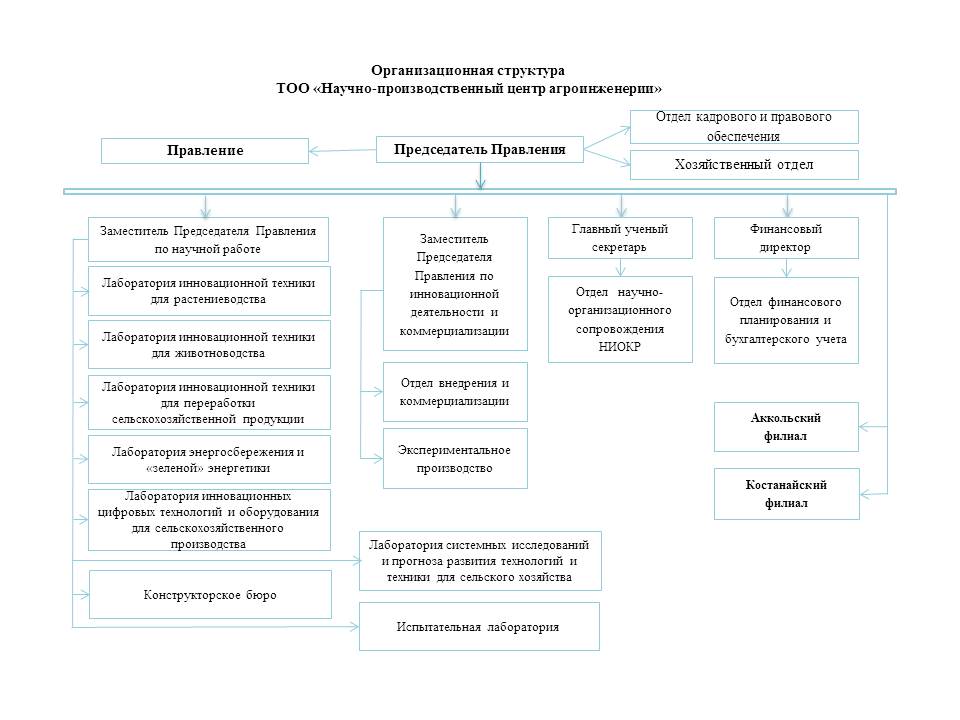 Организационная структура
ТОО «Научно-производственный центр агроинженерии»

Правление

Председатель Правления

Отдел кадрового и правового обеспечения

Хозяйственный отдел

Заместитель Председателя Правления по научной работе

Лаборатория инновационной техники для растениеводства

Лаборатория инновационной техники для животноводства

Лаборатория инновационной техники для переработки сельскохозяйственной продукции

Лаборатория энергосбережения и «зеленой» энергетики

Лаборатория инновационных цифровых технологий и оборудования для сельскохозяйственного производства

Конструкторское бюро

Заместитель Председателя Правления по инновационной деятельности и коммерциализации

Отдел внедрения и коммерциализации

Экспериментальное производство

Лаборатория системных исследований и прогноза развития технологий и техники для сельского хозяйства

Испытательная лаборатория

Главный ученый секретарь

Отдел научно-организационного сопровождения НИОКР

Финансовый директор

Отдел финансового планирования и бухгалтерского учета

Аккольский филиал

Костанайский филиал